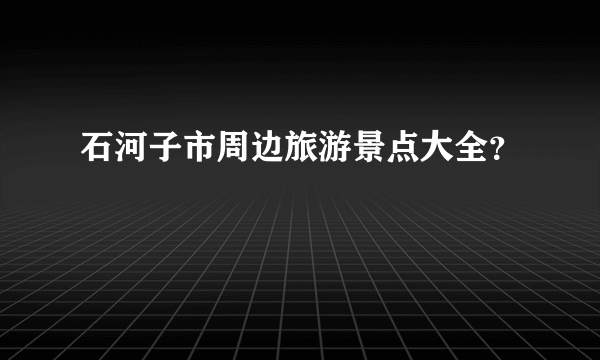 石河子市周边旅游景点大全?